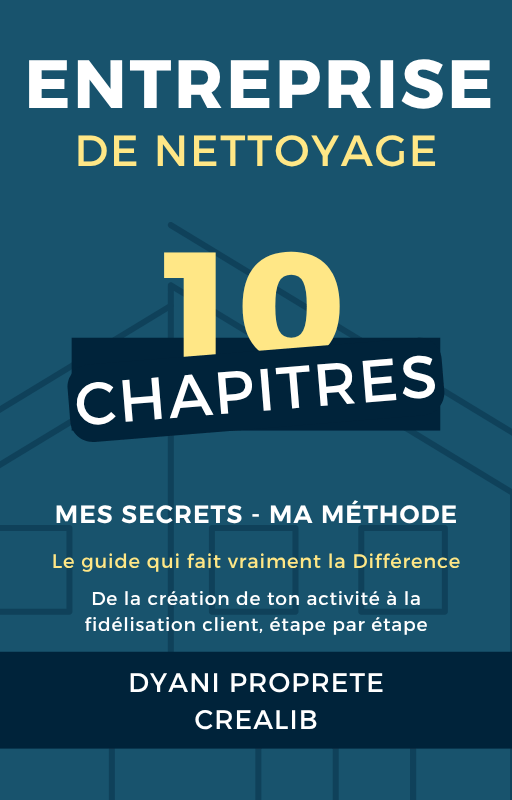 ENTREPRISE
DE NETTOYAGE

10
CHAPITRES

MES SECRETS - MA MÉTHODE

Le guide qui fait vraiment la Différence

De la création de ton activité à la fidélisation client, étape par étape

DYANI PROPRETE
CREALIB